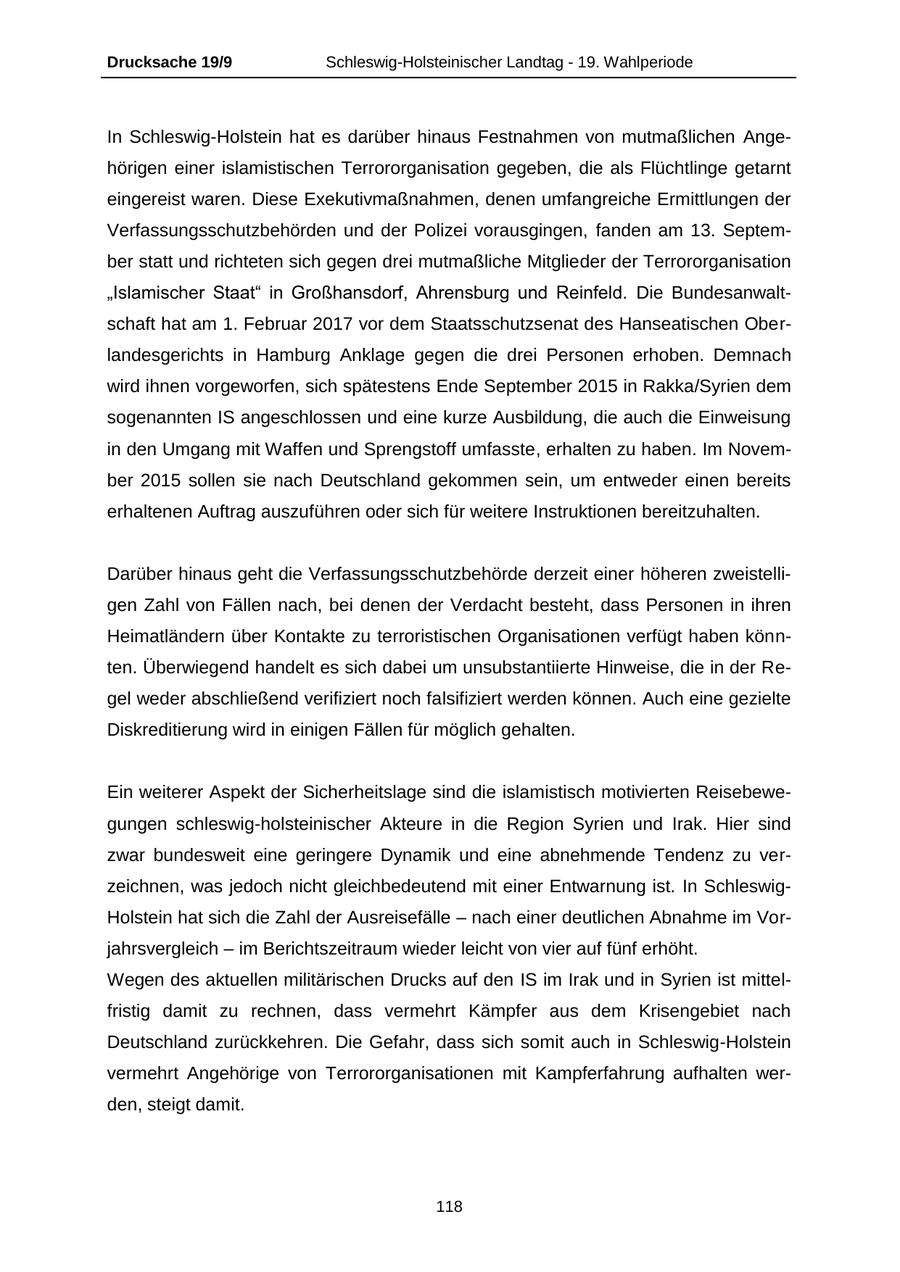 Drucksache 19/9 Schleswig-Holsteinischer Landtag - 19. Wahlperiode

In Schleswig-Holstein hat es darüber hinaus Festnahmen von mutmaßlichen Angehörigen einer islamistischen Terrororganisation gegeben, die als Flüchtlinge getarnt eingereist waren. Diese Exekutivmaßnahmen, denen umfangreiche Ermittlungen der Verfassungsschutzbehörden und der Polizei vorausgingen, fanden am 13. September statt und richteten sich gegen drei mutmaßliche Mitglieder der Terrororganisation „Islamischer Staat“ in Großhansdorf, Ahrensburg und Reinfeld. Die Bundesanwaltschaft hat am 1. Februar 2017 vor dem Staatsschutzsenat des Hanseatischen Oberlandesgerichts in Hamburg Anklage gegen die drei Personen erhoben. Demnach wird ihnen vorgeworfen, sich spätestens Ende September 2015 in Rakka/Syrien dem sogenannten IS angeschlossen und eine kurze Ausbildung, die auch die Einweisung in den Umgang mit Waffen und Sprengstoff umfasste, erhalten zu haben. Im November 2015 sollen sie nach Deutschland gekommen sein, um entweder einen bereits erhaltenen Auftrag auszuführen oder sich für weitere Instruktionen bereitzuhalten.

Darüber hinaus geht die Verfassungsschutzbehörde derzeit einer höheren zweistelligen Zahl von Fällen nach, bei denen der Verdacht besteht, dass Personen in ihren Heimatländern über Kontakte zu terroristischen Organisationen verfügt haben könnten. Überwiegend handelt es sich dabei um unsubstantiierte Hinweise, die in der Regel weder abschließend verifiziert noch falsifiziert werden können. Auch eine gezielte Diskreditierung wird in einigen Fällen für möglich gehalten.

Ein weiterer Aspekt der Sicherheitslage sind die islamistisch motivierten Reisebewegungen schleswig-holsteinischer Akteure in die Region Syrien und Irak. Hier sind zwar bundesweit eine geringere Dynamik und eine abnehmende Tendenz zu verzeichnen, was jedoch nicht gleichbedeutend mit einer Entwarnung ist. In Schleswig-Holstein hat sich die Zahl der Ausreisefälle – nach einer deutlichen Abnahme im Vorjahrsvergleich – im Berichtszeitraum wieder leicht von vier auf fünf erhöht.
Wegen des aktuellen militärischen Drucks auf den IS im Irak und in Syrien ist mittelfristig damit zu rechnen, dass vermehrt Kämpfer aus dem Krisengebiet nach Deutschland zurückkehren. Die Gefahr, dass sich somit auch in Schleswig-Holstein vermehrt Angehörige von Terrororganisationen mit Kampferfahrung aufhalten werden, steigt damit.

118